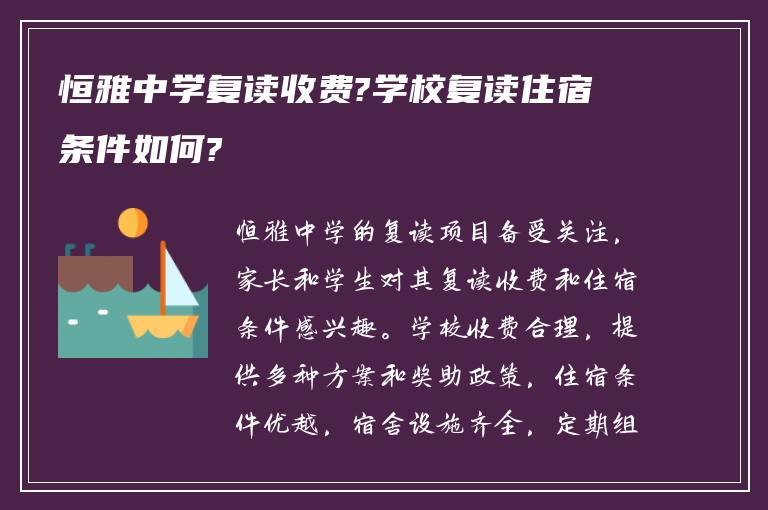 恒雅中学复读收费?学校复读住宿条件如何?

恒雅中学的复读项目备受关注，家长和学生对其复读收费和住宿条件感兴趣。学校收费合理，提供多种方案和奖助政策，住宿条件优越，宿舍设施齐全，定期组